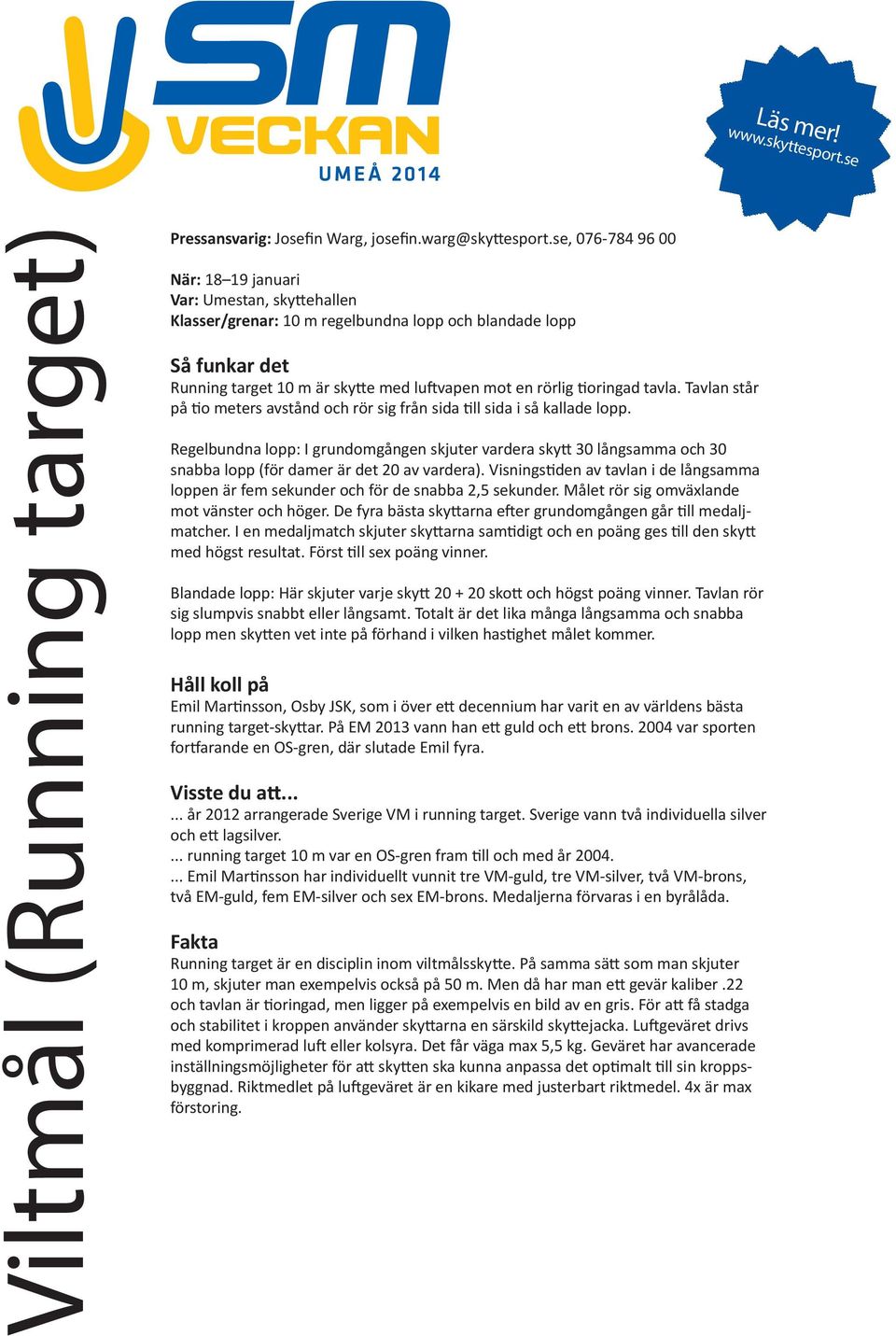 SM VECKAN UMEÅ 2014

Läs mer! www.skyttesport.se

Viltmål (Running target)

Pressansvarig: Josefin Warg, josefin.warg@skyttesport.se, 076-784 96 00

När: 18–19 januari
Var: Umestan, skyttehallen
Klasser/grenar: 10 m regelbundna lopp och blandade lopp

Så funkar det
Running target 10 m är skytte med luftvapen mot en rörlig tioringad tavla. Tavlan står på tio meters avstånd och rör sig från sida till sida i så kallade lopp.

Regelbundna lopp: I grundomgången skjuter vardera skytt 30 långsamma och 30 snabba lopp (för damer är det 20 av vardera). Visningstiden av tavlan i de långsamma loppen är fem sekunder och för de snabba 2,5 sekunder. Målet rör sig omväxlande mot vänster och höger. De fyra bästa skyttarna efter grundomgången går till medaljmatcher. I en medaljmatch skjuter skyttarna samtidigt och en poäng ges till den skytt med högst resultat. Först till sex poäng vinner.

Blandade lopp: Här skjuter varje skytt 20 + 20 skott och högst poäng vinner. Tavlan rör sig slumpvis snabbt eller långsamt. Totalt är det lika många långsamma och snabba lopp men skytten vet inte på förhand i vilken hastighet målet kommer.

Håll koll på
Emil Martinsson, Osby JSK, som i över ett decennium har varit en av världens bästa running target-skyttar. På EM 2013 vann han ett guld och ett brons. 2004 var sporten fortfarande en OS-gren, där slutade Emil fyra.

Visste du att...
... år 2012 arrangerade Sverige VM i running target. Sverige vann två individuella silver och ett lagsilver.
... running target 10 m var en OS-gren fram till och med år 2004.
... Emil Martinsson har individuellt vunnit tre VM-guld, tre VM-silver, två VM-brons, två EM-guld, fem EM-silver och sex EM-brons. Medaljerna förvaras i en byrålåda.

Fakta
Running target är en disciplin inom viltmålsskytte. På samma sätt som man skjuter 10 m, skjuter man exempelvis också på 50 m. Men då har man ett gevär kaliber .22 och tavlan är tioringad, men ligger på exempelvis en bild av en gris. För att få stadga och stabilitet i kroppen använder skyttarna en särskild skyttejacka. Luftgeväret drivs med komprimerad luft eller kolsyra. Det får väga max 5,5 kg. Geväret har avancerade inställningsmöjligheter för att skytten ska kunna anpassa det optimalt till sin kroppsbyggnad. Riktmedlet på luftgeväret är en kikare med justerbart riktmedel. 4x är max förstoring.